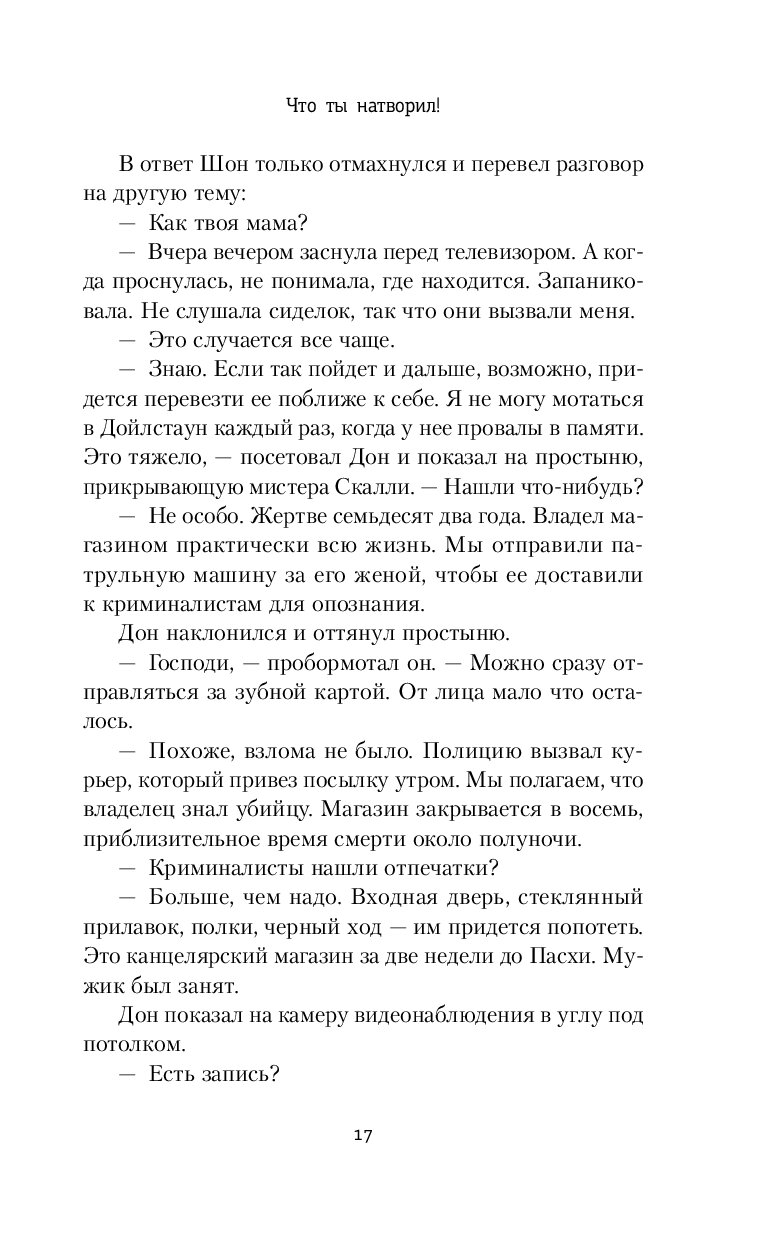 Что ты натворил!

В ответ Шон только отмахнулся и перевел разговор на другую тему:

— Как твоя мама?

— Вчера вечером заснула перед телевизором. А когда проснулась, не понимала, где находится. Запаниковала. Не слушала сиделок, так что они вызвали меня.

— Это случается все чаще.

— Знаю. Если так пойдет и дальше, возможно, придется перевезти ее поближе к себе. Я не могу мотаться в Дойлстаун каждый раз, когда у нее провалы в памяти. Это тяжело, — посетовал Дон и показал на простыню, прикрывающую мистера Скалли. — Нашли что-нибудь?

— Не особо. Жертве семьдесят два года. Владел магазином практически всю жизнь. Мы отправили патрульную машину за его женой, чтобы ее доставили к криминалистам для опознания.

Дон наклонился и оттянул простыню.

— Господи, — пробормотал он. — Можно сразу отправляться за зубной картой. От лица мало что осталось.

— Похоже, взлома не было. Полицию вызвал курьер, который привез посылку утром. Мы полагаем, что владелец знал убийцу. Магазин закрывается в восемь, приблизительное время смерти около полуночи.

— Криминалисты нашли отпечатки?

— Больше, чем надо. Входная дверь, стеклянный прилавок, полки, черный ход — им придется попотеть. Это канцелярский магазин за две недели до Пасхи. Мужик был занят.

Дон показал на камеру видеонаблюдения в углу под потолком.

— Есть запись?

17